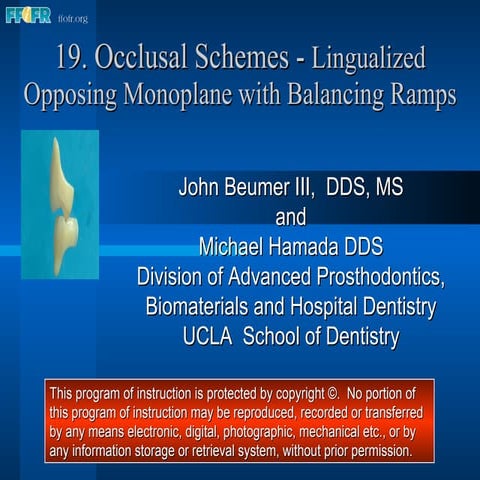 FFOFR ffofr.org

19. Occlusal Schemes - Lingualized Opposing Monoplane with Balancing Ramps

John Beumer III, DDS, MS
and
Michael Hamada DDS
Division of Advanced Prosthodontics, Biomaterials and Hospital Dentistry
UCLA School of Dentistry

This program of instruction is protected by copyright ©. No portion of this program of instruction may be reproduced, recorded or transferred by any means electronic, digital, photographic, mechanical etc., or by any information storage or retrieval system, without prior permission.